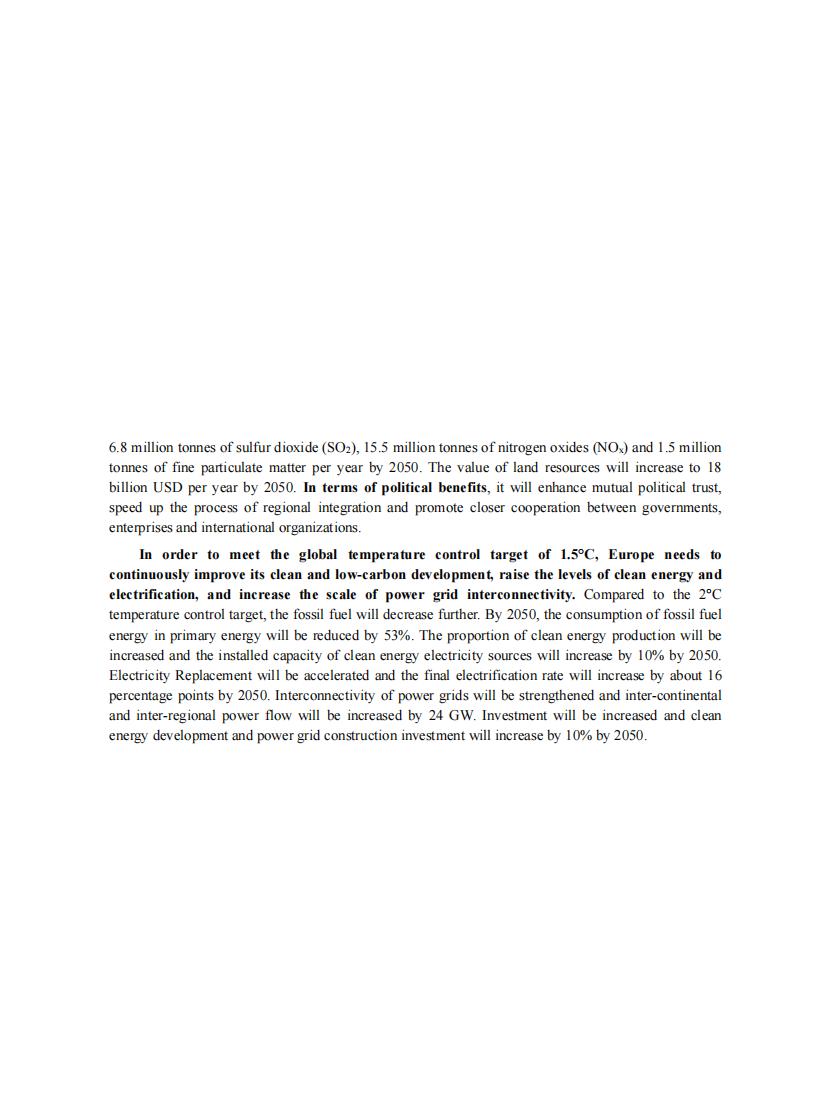 6.8 million tonnes of sulfur dioxide ($SO_2$), 15.5 million tonnes of nitrogen oxides ($NO_x$) and 1.5 million tonnes of fine particulate matter per year by 2050. The value of land resources will increase to 18 billion USD per year by 2050. In terms of political benefits, it will enhance mutual political trust, speed up the process of regional integration and promote closer cooperation between governments, enterprises and international organizations.

In order to meet the global temperature control target of 1.5°C, Europe needs to continuously improve its clean and low-carbon development, raise the levels of clean energy and electrification, and increase the scale of power grid interconnectivity. Compared to the 2°C temperature control target, the fossil fuel will decrease further. By 2050, the consumption of fossil fuel energy in primary energy will be reduced by 53%. The proportion of clean energy production will be increased and the installed capacity of clean energy electricity sources will increase by 10% by 2050. Electricity Replacement will be accelerated and the final electrification rate will increase by about 16 percentage points by 2050. Interconnectivity of power grids will be strengthened and inter-continental and inter-regional power flow will be increased by 24 GW. Investment will be increased and clean energy development and power grid construction investment will increase by 10% by 2050.